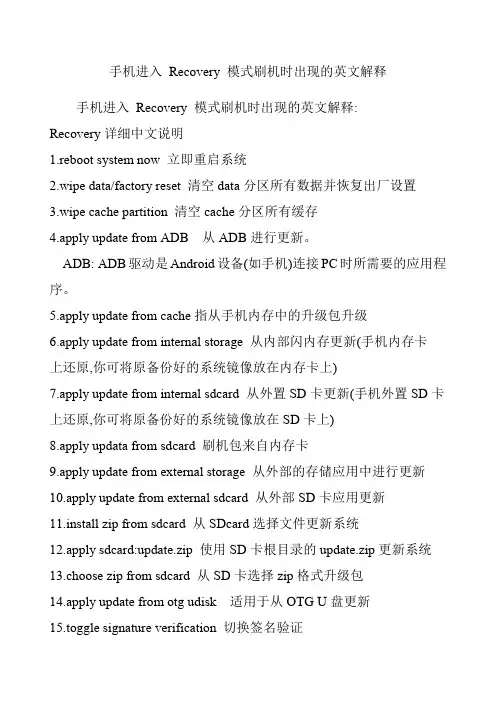 手机进入 Recovery 模式刷机时出现的英文解释

手机进入 Recovery 模式刷机时出现的英文解释:

Recovery 详细中文说明

1.reboot system now 立即重启系统

2.wipe data/factory reset 清空 data 分区所有数据并恢复出厂设置

3.wipe cache partition 清空 cache 分区所有缓存

4.apply update from ADB 从 ADB 进行更新。

ADB: ADB 驱动是 Android 设备(如手机)连接 PC 时所需要的应用程序。

5.apply update from cache 指从手机内存中的升级包升级

6.apply update from internal storage 从内部闪内存更新(手机内存卡上还原,你可将原备份好的系统镜像放在内存卡上)

7.apply update from internal sdcard 从外置 SD 卡更新(手机外置 SD 卡上还原,你可将原备份好的系统镜像放在 SD 卡上)

8.apply updata from sdcard 刷机包来自内存卡

9.apply update from external storage 从外部的存储应用中进行更新

10.apply update from external sdcard 从外部 SD 卡应用更新

11.install zip from sdcard 从 SDcard 选择文件更新系统

12.apply sdcard:update.zip 使用 SD 卡根目录的 update.zip 更新系统

13.choose zip from sdcard 从 SD 卡选择 zip 格式升级包

14.apply update from otg udisk 适用于从 OTG U 盘更新

15.toggle signature verification 切换签名验证